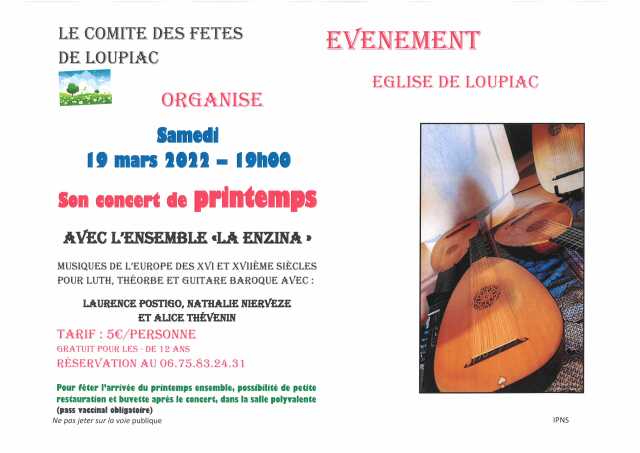 LE COMITE DES FETES
DE LOUPIAC

ORGANISE

Samedi
19 mars 2022 – 19h00

Son concert de printemps

AVEC L'ENSEMBLE «LA ENZINA »

MUSIQUES DE L'EUROPE DES XVI ET XVIIÈME SIÈCLES POUR LUTH, THÉORBE ET GUITARE BAROQUE AVEC :

LAURENCE POSTIGO, NATHALIE NIERVEZE
ET ALICE THÉVENIN

TARIF : 5€/PERSONNE
GRATUIT POUR LES - DE 12 ANS
RÉSERVATION AU 06.75.83.24.31

Pour fêter l'arrivée du printemps ensemble, possibilité de petite restauration et buvette après le concert, dans la salle polyvalente
(pass vaccinal obligatoire)
Ne pas jeter sur la voie publique

EVENEMENT

EGLISE DE LOUPIAC

IPNS